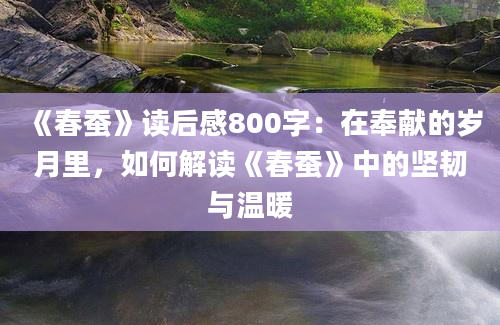 《春蚕》读后感800字：在奉献的岁月里，如何解读《春蚕》中的坚韧与温暖